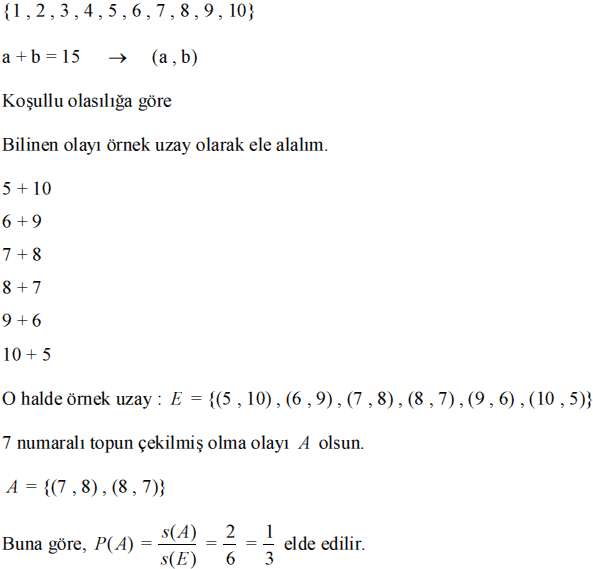 {1 , 2 , 3 , 4 , 5 , 6 , 7 , 8 , 9 , 10}

a + b = 15 $\rightarrow$ (a , b)

Koşullu olasılığa göre

Bilinen olayı örnek uzay olarak ele alalım.

5 + 10

6 + 9

7 + 8

8 + 7

9 + 6

10 + 5

O halde örnek uzay : $E = \{(5 , 10) , (6 , 9) , (7 , 8) , (8 , 7) , (9 , 6) , (10 , 5)\}$

7 numaralı topun çekilmiş olma olayı $A$ olsun.

$A = \{(7 , 8) , (8 , 7)\}$

Buna göre, $P(A) = \frac{s(A)}{s(E)} = \frac{2}{6} = \frac{1}{3}$ elde edilir.